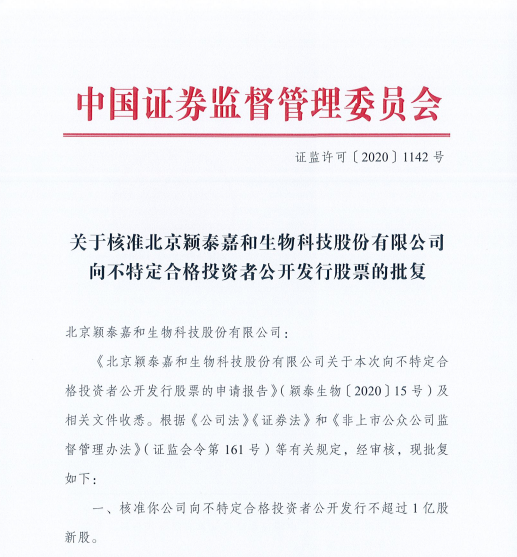 中国证券监督管理委员会

证监许可〔2020〕1142号

关于核准北京颖泰嘉和生物科技股份有限公司向不特定合格投资者公开发行股票的批复

北京颖泰嘉和生物科技股份有限公司：

《北京颖泰嘉和生物科技股份有限公司关于本次向不特定合格投资者公开发行股票的申请报告》（颖泰生物〔2020〕15号）及相关文件收悉。根据《公司法》《证券法》和《非上市公众公司监督管理办法》（证监会令第161号）等有关规定，经审核，现批复如下：

一、核准你公司向不特定合格投资者公开发行不超过1亿股新股。